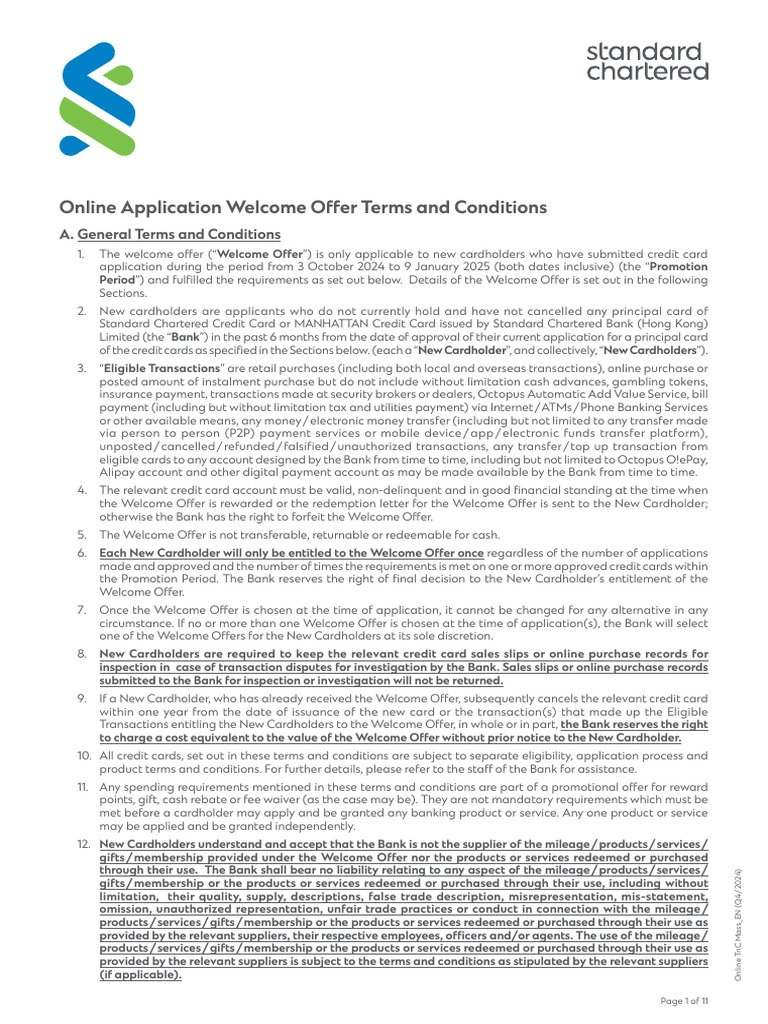 standard chartered

Online Application Welcome Offer Terms and Conditions

A. General Terms and Conditions

1. The welcome offer ("Welcome Offer") is only applicable to new cardholders who have submitted credit card application during the period from 3 October 2024 to 9 January 2025 (both dates inclusive) (the "Promotion Period") and fulfilled the requirements as set out below. Details of the Welcome Offer is set out in the following Sections.

2. New cardholders are applicants who do not currently hold and have not cancelled any principal card of Standard Chartered Credit Card or MANHATTAN Credit Card issued by Standard Chartered Bank (Hong Kong) Limited (the "Bank") in the past 6 months from the date of approval of their current application for a principal card of the credit cards as specified in the Sections below. (each a "New Cardholder", and collectively, "New Cardholders").

3. "Eligible Transactions" are retail purchases (including both local and overseas transactions), online purchase or posted amount of instalment purchase but do not include without limitation cash advances, gambling tokens, insurance payment, transactions made at security brokers or dealers, Octopus Automatic Add Value Service, bill payment (including but without limitation tax and utilities payment) via Internet / ATMs / Phone Banking Services or other available means, any money / electronic money transfer (including but not limited to any transfer made via person to person (P2P) payment services or mobile device / app / electronic funds transfer platform), unposted / cancelled / refunded / falsified / unauthorized transactions, any transfer / top up transaction from eligible cards to any account designed by the Bank from time to time, including but not limited to Octopus O!ePay, Alipay account and other digital payment account as may be made available by the Bank from time to time.

4. The relevant credit card account must be valid, non-delinquent and in good financial standing at the time when the Welcome Offer is rewarded or the redemption letter for the Welcome Offer is sent to the New Cardholder; otherwise the Bank has the right to forfeit the Welcome Offer.

5. The Welcome Offer is not transferable, returnable or redeemable for cash.

6. Each New Cardholder will only be entitled to the Welcome Offer once regardless of the number of applications made and approved and the number of times the requirements is met on one or more approved credit cards within the Promotion Period. The Bank reserves the right of final decision to the New Cardholder's entitlement of the Welcome Offer.

7. Once the Welcome Offer is chosen at the time of application, it cannot be changed for any alternative in any circumstance. If no or more than one Welcome Offer is chosen at the time of application(s), the Bank will select one of the Welcome Offers for the New Cardholders at its sole discretion.

8. New Cardholders are required to keep the relevant credit card sales slips or online purchase records for inspection in case of transaction disputes for investigation by the Bank. Sales slips or online purchase records submitted to the Bank for inspection or investigation will not be returned.

9. If a New Cardholder, who has already received the Welcome Offer, subsequently cancels the relevant credit card within one year from the date of issuance of the new card or the transaction(s) that made up the Eligible Transactions entitling the New Cardholders to the Welcome Offer, in whole or in part, the Bank reserves the right to charge a cost equivalent to the value of the Welcome Offer without prior notice to the New Cardholder.

10. All credit cards, set out in these terms and conditions are subject to separate eligibility, application process and product terms and conditions. For further details, please refer to the staff of the Bank for assistance.

11. Any spending requirements mentioned in these terms and conditions are part of a promotional offer for reward points, gift, cash rebate or fee waiver (as the case may be). They are not mandatory requirements which must be met before a cardholder may apply and be granted any banking product or service. Any one product or service may be applied and be granted independently.

12. New Cardholders understand and accept that the Bank is not the supplier of the mileage / products / services / gifts / membership provided under the Welcome Offer nor the products or services redeemed or purchased through their use. The Bank shall bear no liability relating to any aspect of the mileage / products / services / gifts / membership or the products or services redeemed or purchased through their use, including without limitation, their quality, supply, descriptions, false trade description, misrepresentation, mis-statement, omission, unauthorized representation, unfair trade practices or conduct in connection with the mileage / products / services / gifts / membership or the products or services redeemed or purchased through their use as provided by the relevant suppliers, their respective employees, officers and/or agents. The use of the mileage / products / services / gifts / membership or the products or services redeemed or purchased through their use as provided by the relevant suppliers is subject to the terms and conditions as stipulated by the relevant suppliers (if applicable).

Online TnC Mass_EN (Q4/2024)

Page 1 of 11